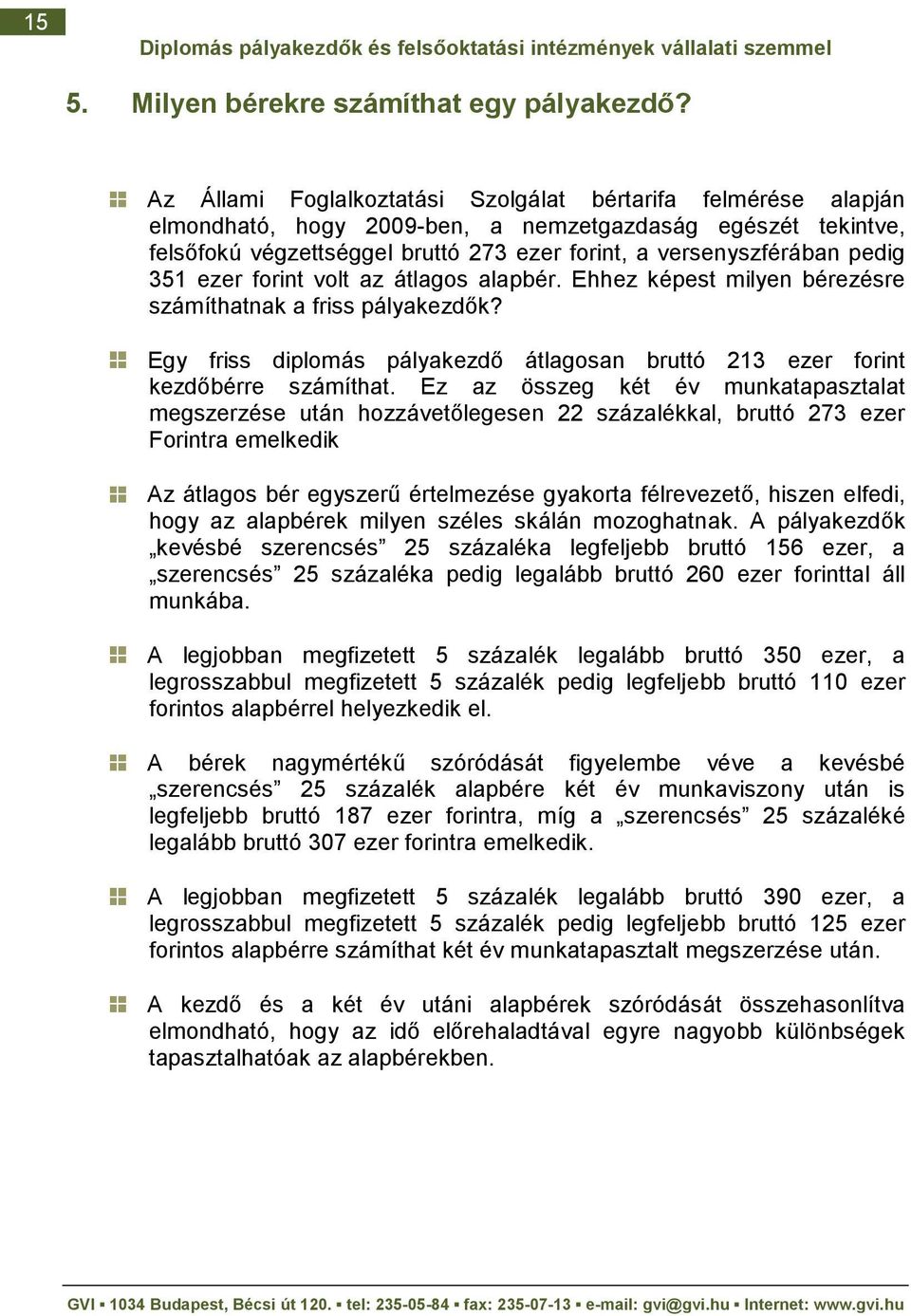 15

Diplomás pályakezdők és felsőoktatási intézmények vállalati szemmel

5. Milyen bérekre számíthat egy pályakezdő?

Az Állami Foglalkoztatási Szolgálat bértarifa felmérése alapján elmondható, hogy 2009-ben, a nemzetgazdaság egészét tekintve, felsőfokú végzettséggel bruttó 273 ezer forint, a versenyszférában pedig 351 ezer forint volt az átlagos alapbér. Ehhez képest milyen bérezésre számíthatnak a friss pályakezdők?

Egy friss diplomás pályakezdő átlagosan bruttó 213 ezer forint kezdőbérre számíthat. Ez az összeg két év munkatapasztalat megszerzése után hozzávetőlegesen 22 százalékkal, bruttó 273 ezer Forintra emelkedik

Az átlagos bér egyszerű értelmezése gyakorta félrevezető, hiszen elfedi, hogy az alapbérek milyen széles skálán mozoghatnak. A pályakezdők „kevésbé szerencsés” 25 százaléka legfeljebb bruttó 156 ezer, a „szerencsés” 25 százaléka pedig legalább bruttó 260 ezer forinttal áll munkába.

A legjobban megfizetett 5 százalék legalább bruttó 350 ezer, a legrosszabbul megfizetett 5 százalék pedig legfeljebb bruttó 110 ezer forintos alapbérrel helyezkedik el.

A bérek nagymértékű szóródását figyelembe véve a kevésbé „szerencsés” 25 százalék alapbére két év munkaviszony után is legfeljebb bruttó 187 ezer forintra, míg a „szerencsés” 25 százaléké legalább bruttó 307 ezer forintra emelkedik.

A legjobban megfizetett 5 százalék legalább bruttó 390 ezer, a legrosszabbul megfizetett 5 százalék pedig legfeljebb bruttó 125 ezer forintos alapbérre számíthat két év munkatapasztalt megszerzése után.

A kezdő és a két év utáni alapbérek szóródását összehasonlítva elmondható, hogy az idő előrehaladtával egyre nagyobb különbségek tapasztalhatóak az alapbérekben.

GVI ▪ 1034 Budapest, Bécsi út 120. ▪ tel: 235-05-84 ▪ fax: 235-07-13 ▪ e-mail: gvi@gvi.hu ▪ Internet: www.gvi.hu